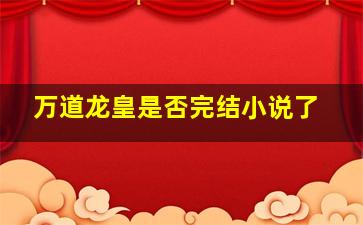 万道龙皇是否完结小说了